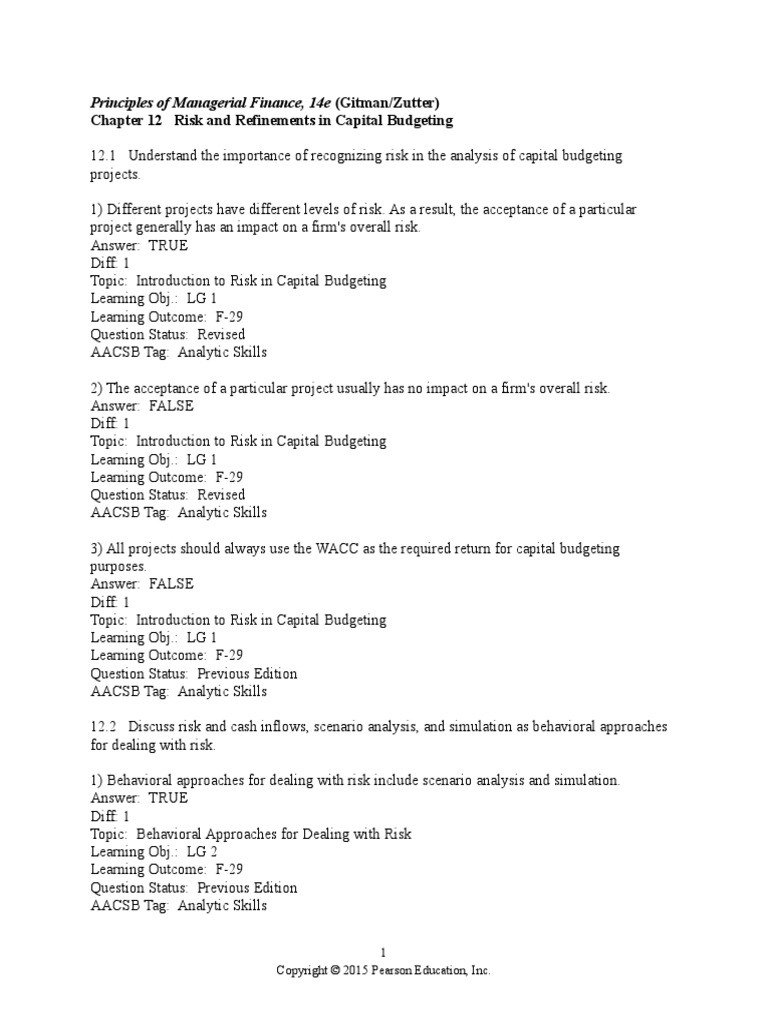 Principles of Managerial Finance, 14e (Gitman/Zutter)
Chapter 12 Risk and Refinements in Capital Budgeting

12.1 Understand the importance of recognizing risk in the analysis of capital budgeting projects.

1) Different projects have different levels of risk. As a result, the acceptance of a particular project generally has an impact on a firm's overall risk.
Answer: TRUE
Diff: 1
Topic: Introduction to Risk in Capital Budgeting
Learning Obj.: LG 1
Learning Outcome: F-29
Question Status: Revised
AACSB Tag: Analytic Skills

2) The acceptance of a particular project usually has no impact on a firm's overall risk.
Answer: FALSE
Diff: 1
Topic: Introduction to Risk in Capital Budgeting
Learning Obj.: LG 1
Learning Outcome: F-29
Question Status: Revised
AACSB Tag: Analytic Skills

3) All projects should always use the WACC as the required return for capital budgeting purposes.
Answer: FALSE
Diff: 1
Topic: Introduction to Risk in Capital Budgeting
Learning Obj.: LG 1
Learning Outcome: F-29
Question Status: Previous Edition
AACSB Tag: Analytic Skills

12.2 Discuss risk and cash inflows, scenario analysis, and simulation as behavioral approaches for dealing with risk.

1) Behavioral approaches for dealing with risk include scenario analysis and simulation.
Answer: TRUE
Diff: 1
Topic: Behavioral Approaches for Dealing with Risk
Learning Obj.: LG 2
Learning Outcome: F-29
Question Status: Previous Edition
AACSB Tag: Analytic Skills

1
Copyright © 2015 Pearson Education, Inc.